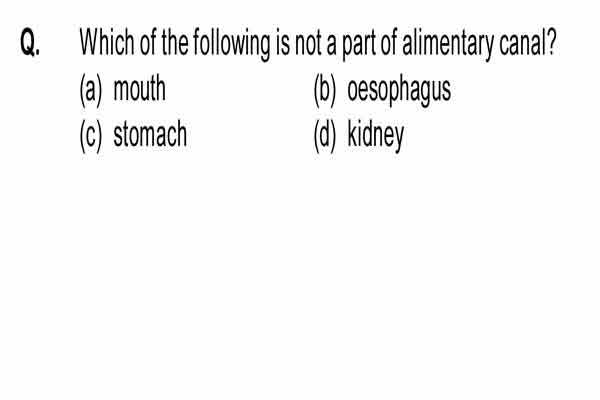 Q. Which of the following is not a part of alimentary canal?

(a) mouth
(b) oesophagus
(c) stomach
(d) kidney